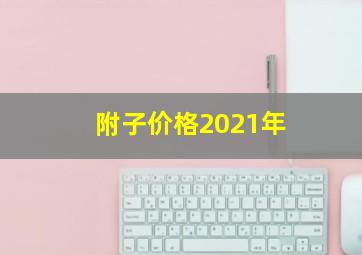 附子价格2021年